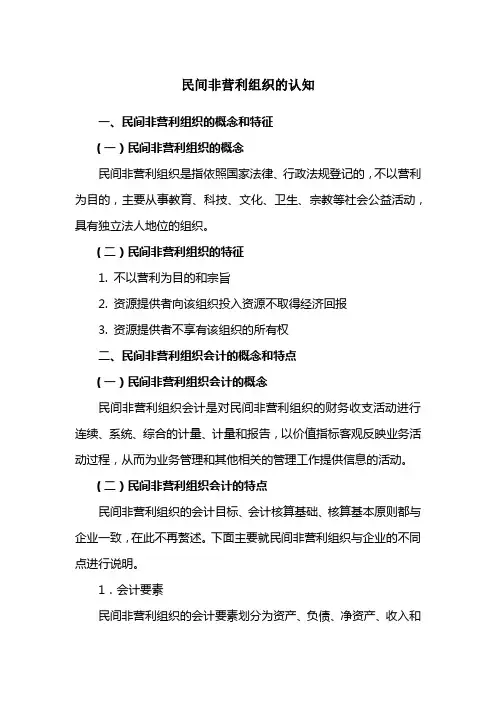 民间非营利组织的认知

一、民间非营利组织的概念和特征

（一）民间非营利组织的概念

民间非营利组织是指依照国家法律、行政法规登记的，不以营利为目的，主要从事教育、科技、文化、卫生、宗教等社会公益活动，具有独立法人地位的组织。

（二）民间非营利组织的特征

1. 不以营利为目的和宗旨

2. 资源提供者向该组织投入资源不取得经济回报

3. 资源提供者不享有该组织的所有权

二、民间非营利组织会计的概念和特点

（一）民间非营利组织会计的概念

民间非营利组织会计是对民间非营利组织的财务收支活动进行连续、系统、综合的计量、计量和报告，以价值指标客观反映业务活动过程，从而为业务管理和其他相关的管理工作提供信息的活动。

（二）民间非营利组织会计的特点

民间非营利组织的会计目标、会计核算基础、核算基本原则都与企业一致，在此不再赘述。下面主要就民间非营利组织与企业的不同点进行说明。

1．会计要素

民间非营利组织的会计要素划分为资产、负债、净资产、收入和